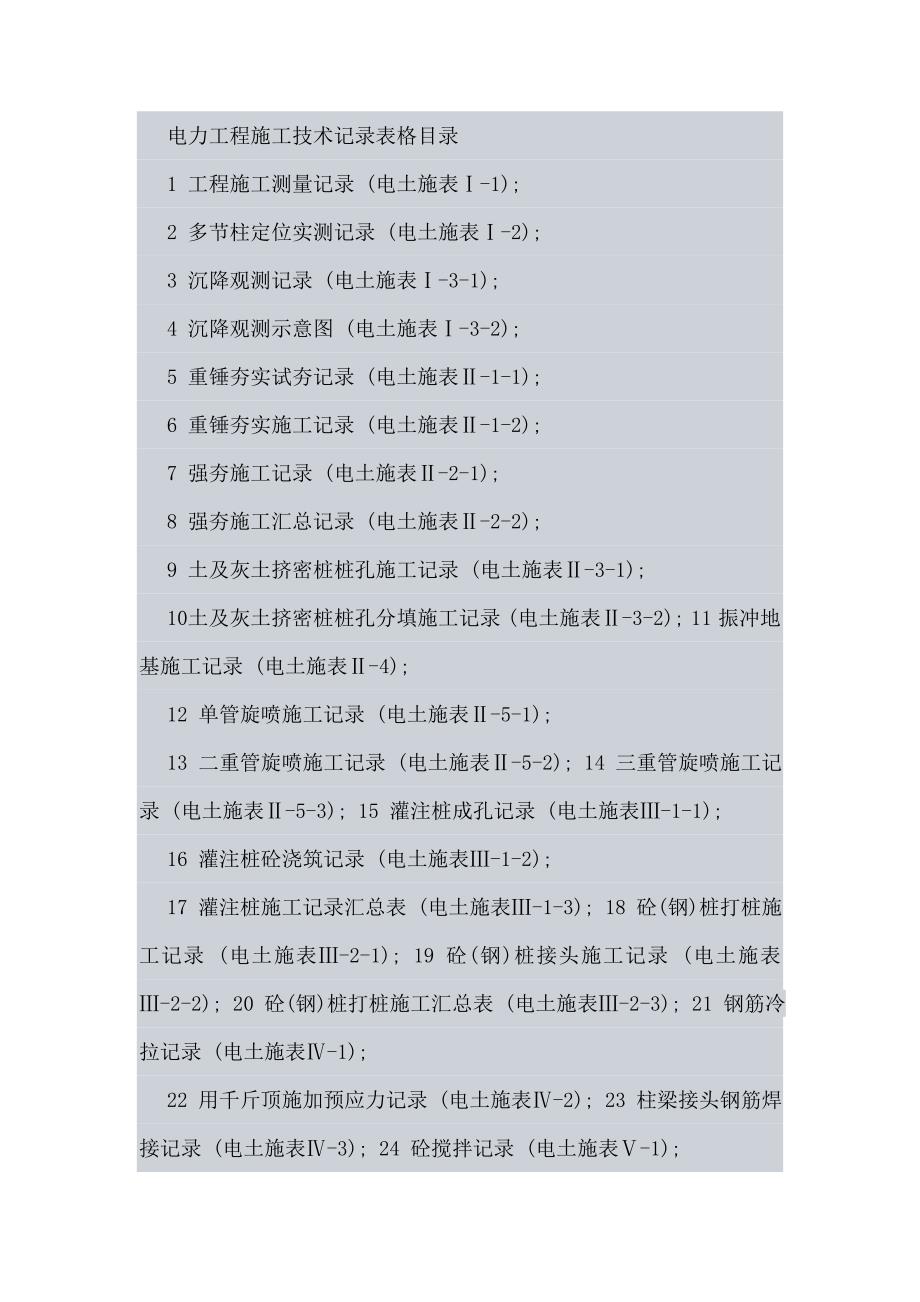 电力工程施工技术记录表格目录

1 工程施工测量记录（电土施表Ⅰ-1）;

2 多节柱定位实测记录（电土施表Ⅰ-2）;

3 沉降观测记录（电土施表Ⅰ-3-1）;

4 沉降观测示意图（电土施表Ⅰ-3-2）;

5 重锤夯实试夯记录（电土施表Ⅱ-1-1）;

6 重锤夯实施工记录（电土施表Ⅱ-1-2）;

7 强夯施工记录（电土施表Ⅱ-2-1）;

8 强夯施工汇总记录（电土施表Ⅱ-2-2）;

9 土及灰土挤密桩桩孔施工记录（电土施表Ⅱ-3-1）;

10土及灰土挤密桩桩孔分填施工记录（电土施表Ⅱ-3-2）; 11 振冲地基施工记录（电土施表Ⅱ-4）;

12 单管旋喷施工记录（电土施表Ⅱ-5-1）;

13 二重管旋喷施工记录（电土施表Ⅱ-5-2）; 14 三重管旋喷施工记录（电土施表Ⅱ-5-3）; 15 灌注桩成孔记录（电土施表Ⅲ-1-1）;

16 灌注桩砼浇筑记录（电土施表Ⅲ-1-2）;

17 灌注桩施工记录汇总表（电土施表Ⅲ-1-3）; 18 砼(钢)桩打桩施工记录（电土施表Ⅲ-2-1）; 19 砼(钢)桩接头施工记录（电土施表Ⅲ-2-2）; 20 砼(钢)桩打桩施工汇总表（电土施表Ⅲ-2-3）; 21 钢筋冷拉记录（电土施表Ⅳ-1）;

22 用千斤顶施加预应力记录（电土施表Ⅳ-2）; 23 柱梁接头钢筋焊接记录（电土施表Ⅳ-3）; 24 砼搅拌记录（电土施表Ⅴ-1）;